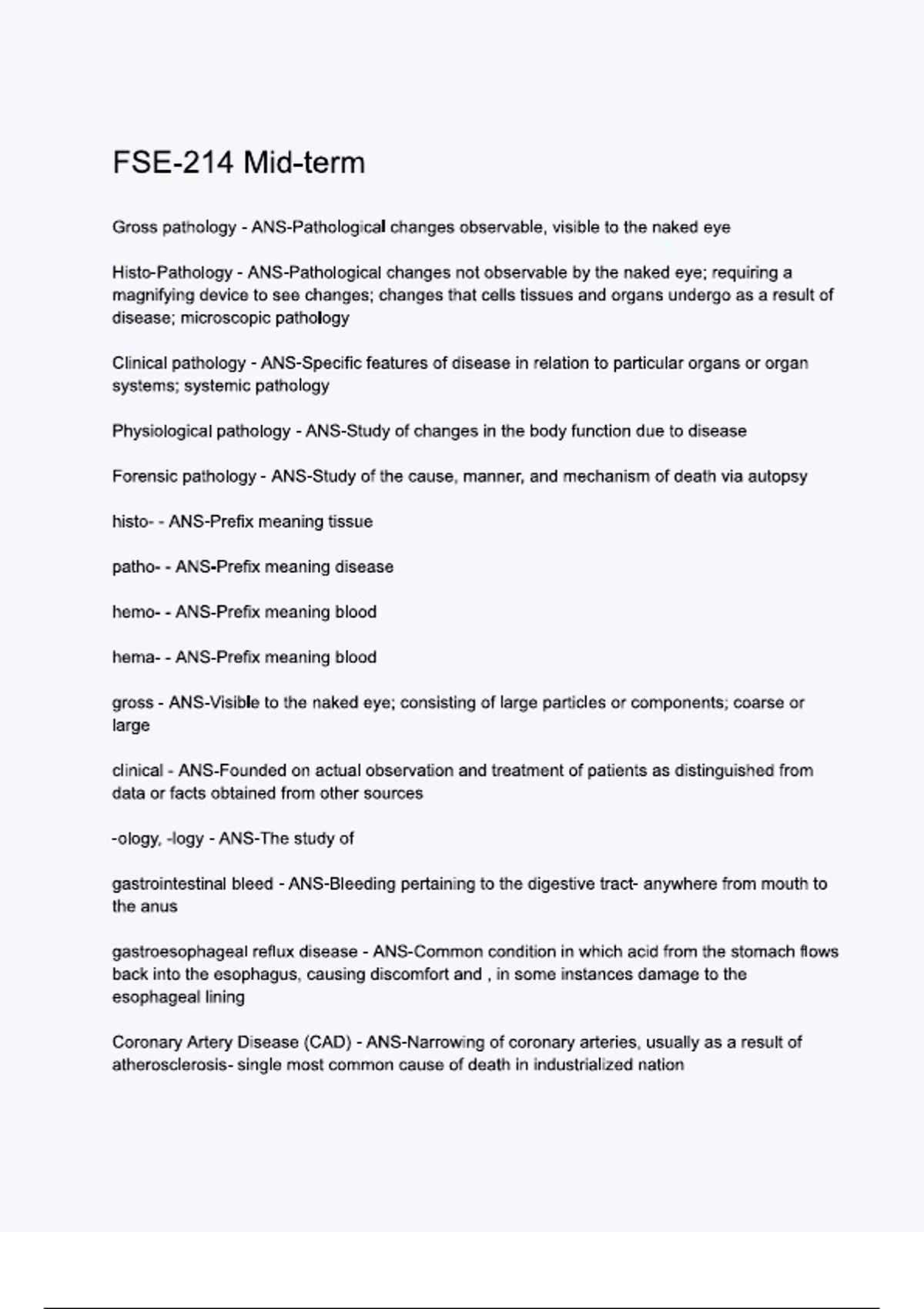 FSE-214 Mid-term

Gross pathology - ANS-Pathological changes observable, visible to the naked eye

Histo-Pathology - ANS-Pathological changes not observable by the naked eye; requiring a magnifying device to see changes; changes that cells tissues and organs undergo as a result of disease; microscopic pathology

Clinical pathology - ANS-Specific features of disease in relation to particular organs or organ systems; systemic pathology

Physiological pathology - ANS-Study of changes in the body function due to disease

Forensic pathology - ANS-Study of the cause, manner, and mechanism of death via autopsy

histo- - ANS-Prefix meaning tissue

patho- - ANS-Prefix meaning disease

hemo- - ANS-Prefix meaning blood

hema- - ANS-Prefix meaning blood

gross - ANS-Visible to the naked eye; consisting of large particles or components; coarse or large

clinical - ANS-Founded on actual observation and treatment of patients as distinguished from data or facts obtained from other sources

-ology, -logy - ANS-The study of

gastrointestinal bleed - ANS-Bleeding pertaining to the digestive tract- anywhere from mouth to the anus

gastroesophageal reflux disease - ANS-Common condition in which acid from the stomach flows back into the esophagus, causing discomfort and , in some instances damage to the esophageal lining

Coronary Artery Disease (CAD) - ANS-Narrowing of coronary arteries, usually as a result of atherosclerosis- single most common cause of death in industrialized nation